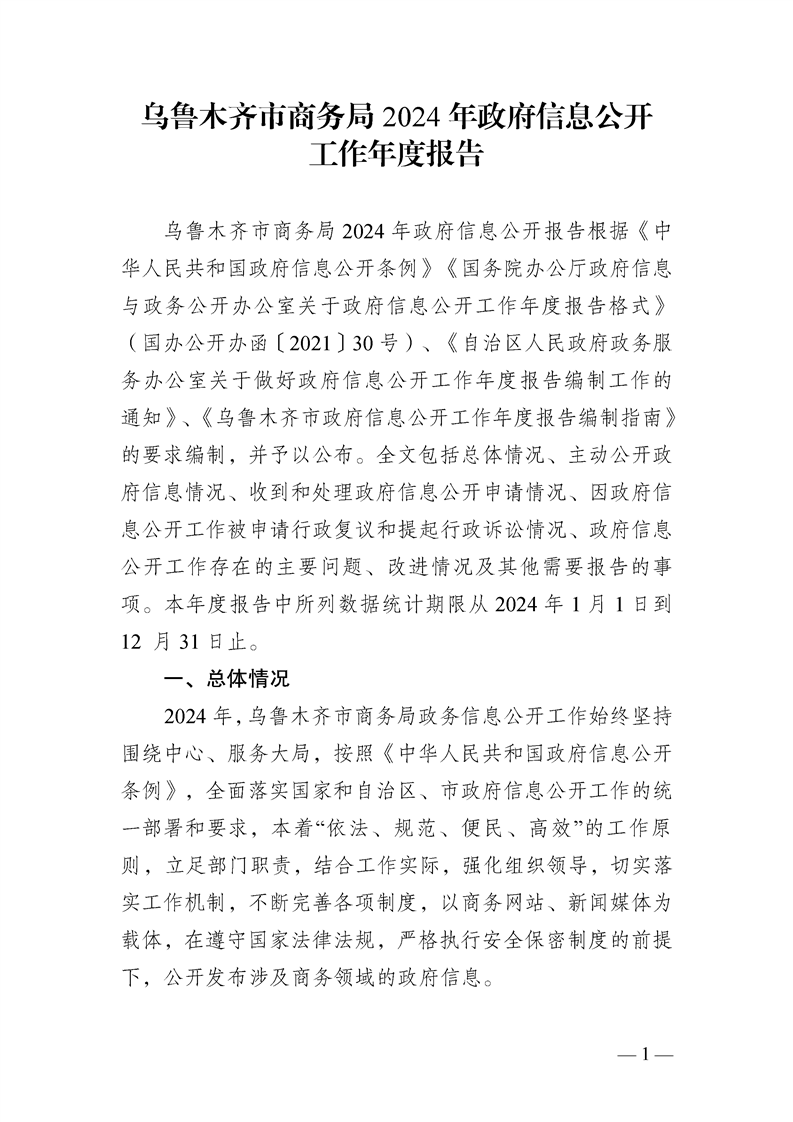 乌鲁木齐市商务局 2024 年政府信息公开工作年度报告

乌鲁木齐市商务局 2024 年政府信息公开报告根据《中华人民共和国政府信息公开条例》《国务院办公厅政府信息与政务公开办公室关于政府信息公开工作年度报告格式》（国办公开办函〔2021〕30 号）、《自治区人民政府政务服务办公室关于做好政府信息公开工作年度报告编制工作的通知》、《乌鲁木齐市政府信息公开工作年度报告编制指南》的要求编制，并予以公布。全文包括总体情况、主动公开政府信息情况、收到和处理政府信息公开申请情况、因政府信息公开工作被申请行政复议和提起行政诉讼情况、政府信息公开工作存在的主要问题、改进情况及其他需要报告的事项。本年度报告中所列数据统计期限从 2024 年 1 月 1 日到 12 月 31 日止。

一、总体情况

2024 年，乌鲁木齐市商务局政务信息公开工作始终坚持围绕中心、服务大局，按照《中华人民共和国政府信息公开条例》，全面落实国家和自治区、市政府信息公开工作的统一部署和要求，本着“依法、规范、便民、高效”的工作原则，立足部门职责，结合工作实际，强化组织领导，切实落实工作机制，不断完善各项制度，以商务网站、新闻媒体为载体，在遵守国家法律法规，严格执行安全保密制度的前提下，公开发布涉及商务领域的政府信息。

— 1 —